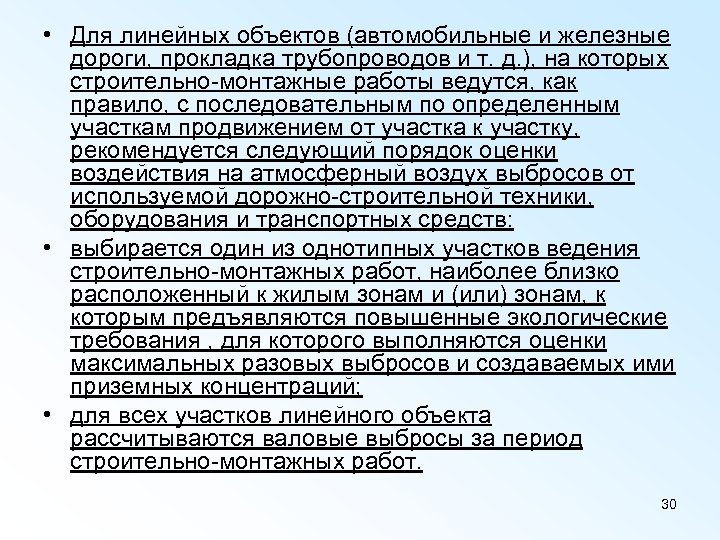 • Для линейных объектов (автомобильные и железные дороги, прокладка трубопроводов и т. д.), на которых строительно-монтажные работы ведутся, как правило, с последовательным по определенным участкам продвижением от участка к участку, рекомендуется следующий порядок оценки воздействия на атмосферный воздух выбросов от используемой дорожно-строительной техники, оборудования и транспортных средств:

• выбирается один из однотипных участков ведения строительно-монтажных работ, наиболее близко расположенный к жилым зонам и (или) зонам, к которым предъявляются повышенные экологические требования , для которого выполняются оценки максимальных разовых выбросов и создаваемых ими приземных концентраций;

• для всех участков линейного объекта рассчитываются валовые выбросы за период строительно-монтажных работ.

30